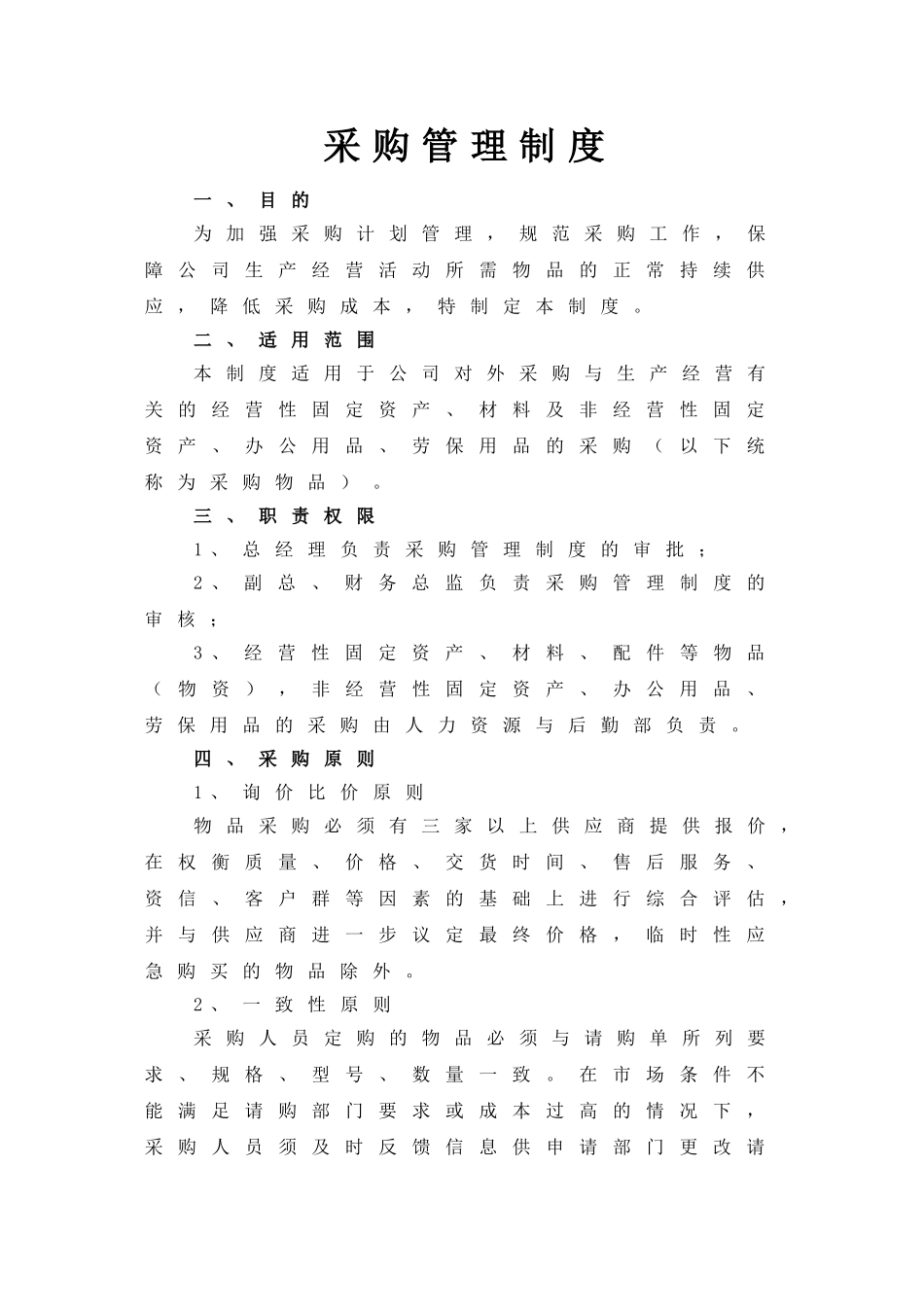 采购管理制度

一、目的

为加强采购计划管理，规范采购工作，保障公司生产经营活动所需物品的正常持续供应，降低采购成本，特制定本制度。

二、适用范围

本制度适用于公司对外采购与生产经营有关的经营性固定资产、材料及非经营性固定资产、办公用品、劳保用品的采购（以下统称为采购物品）。

三、职责权限

1、总经理负责采购管理制度的审批；

2、副总、财务总监负责采购管理制度的审核；

3、经营性固定资产、材料、配件等物品（物资），非经营性固定资产、办公用品、劳保用品的采购由人力资源与后勤部负责。

四、采购原则

1、询价比价原则

物品采购必须有三家以上供应商提供报价，在权衡质量、价格、交货时间、售后服务、资信、客户群等因素的基础上进行综合评估，并与供应商进一步议定最终价格，临时性应急购买的物品除外。

2、一致性原则

采购人员定购的物品必须与请购单所列要求、规格、型号、数量一致。在市场条件不能满足请购部门要求或成本过高的情况下，采购人员须及时反馈信息供申请部门更改请